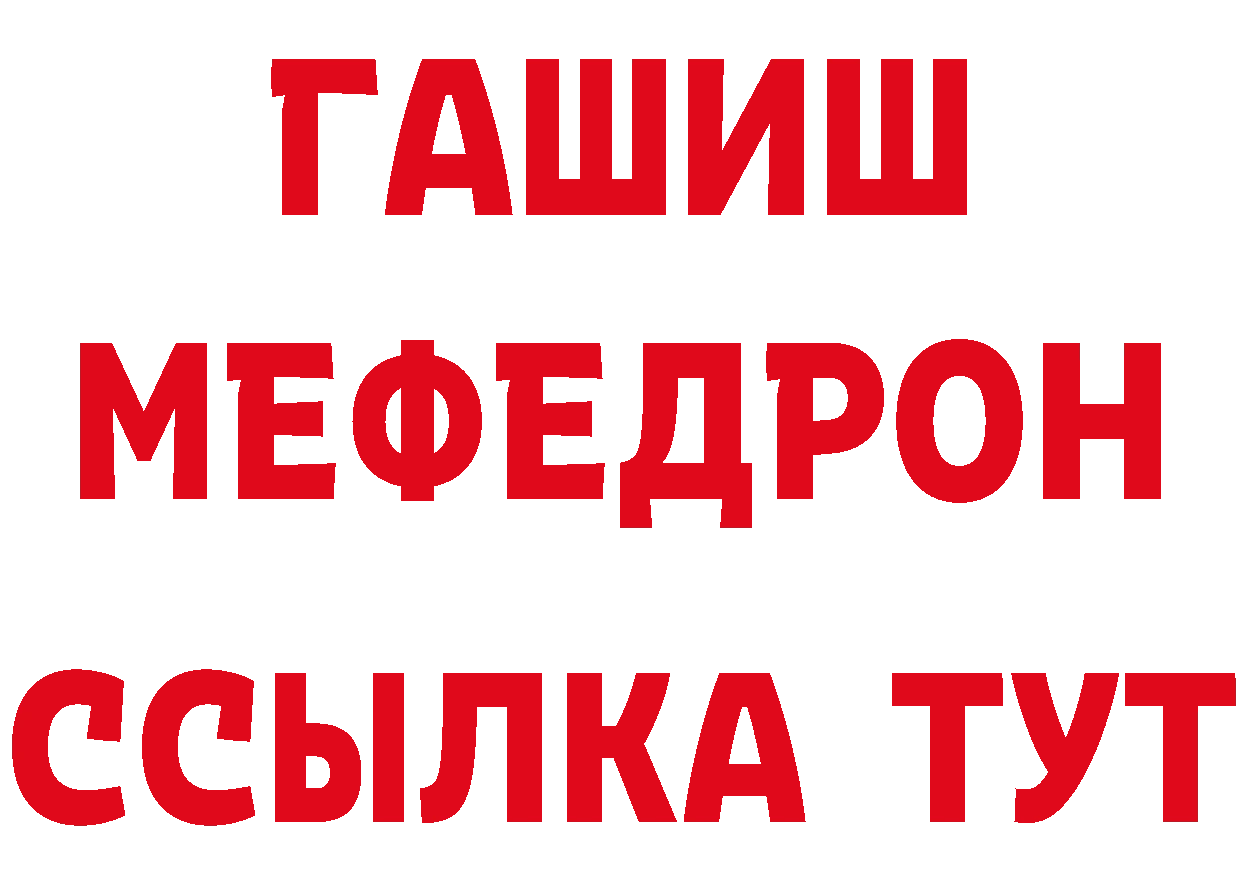 ГАШИШ
МЕФЕДРОН
ССЫЛКА ТУТ